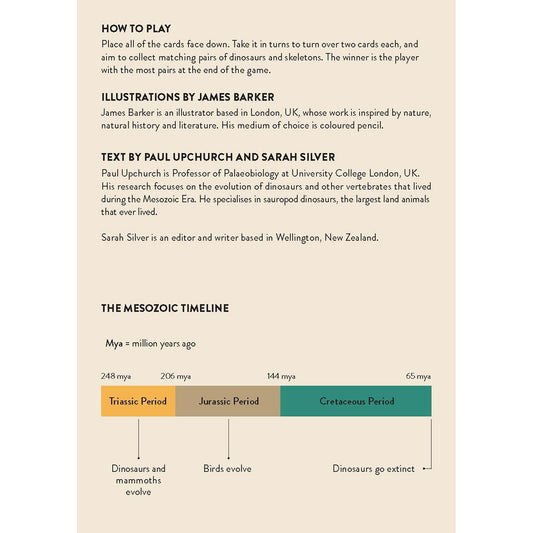 HOW TO PLAY
Place all of the cards face down. Take it in turns to turn over two cards each, and aim to collect matching pairs of dinosaurs and skeletons. The winner is the player with the most pairs at the end of the game.

ILLUSTRATIONS BY JAMES BARKER
James Barker is an illustrator based in London, UK, whose work is inspired by nature, natural history and literature. His medium of choice is coloured pencil.

TEXT BY PAUL UPCHURCH AND SARAH SILVER
Paul Upchurch is Professor of Palaeobiology at University College London, UK. His research focuses on the evolution of dinosaurs and other vertebrates that lived during the Mesozoic Era. He specialises in sauropod dinosaurs, the largest land animals that ever lived.

Sarah Silver is an editor and writer based in Wellington, New Zealand.

THE MESOZOIC TIMELINE

Mya = million years ago

248 mya
206 mya
144 mya
65 mya

Triassic Period
Jurassic Period
Cretaceous Period

Dinosaurs and mammoths evolve
Birds evolve
Dinosaurs go extinct